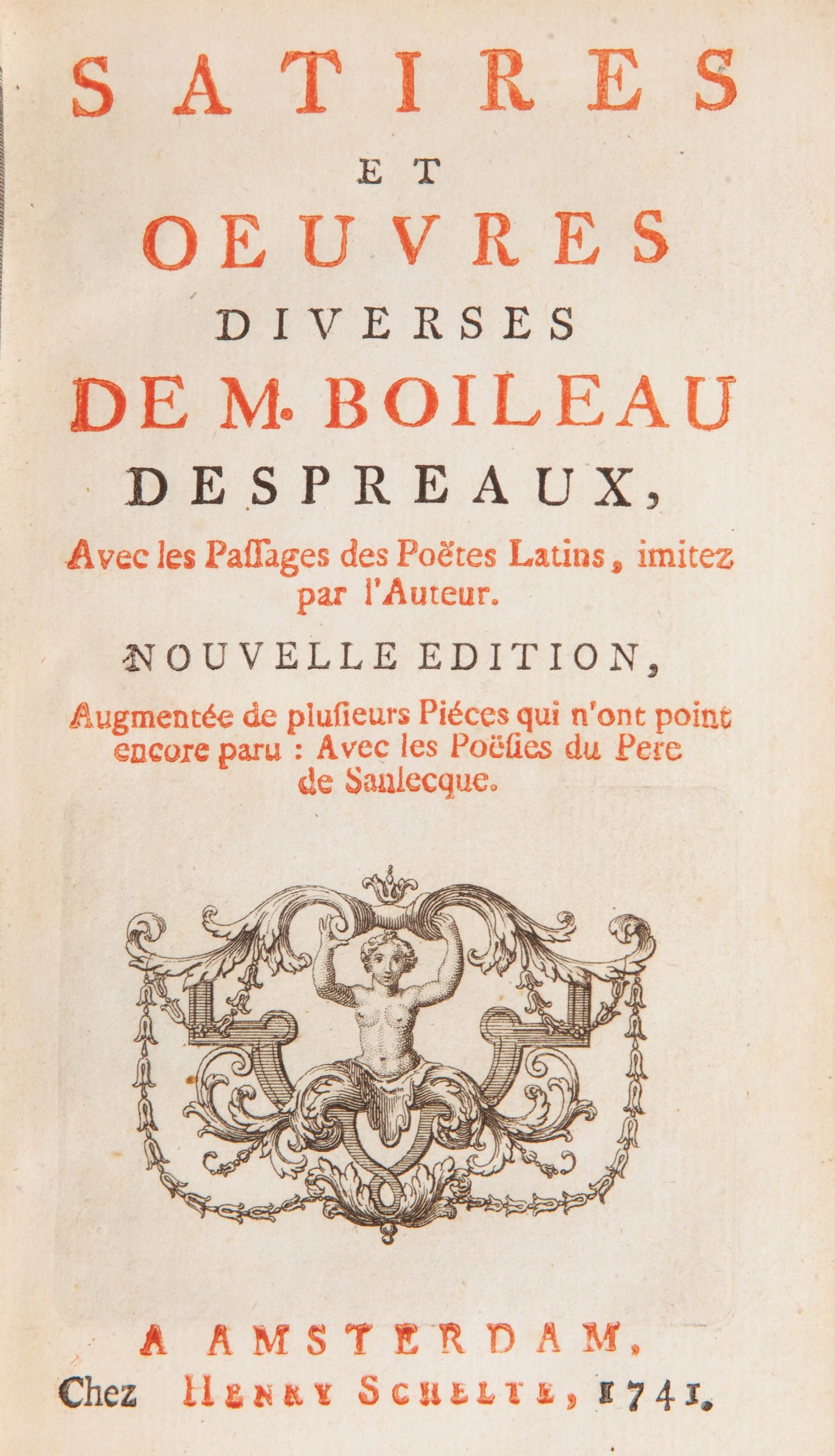 SATIRES
ET
OEUVRES
DIVERSES
DE M. BOILEAU
DESPREAUX,
Avec les Passages des Poëtes Latins, imitez par l'Auteur.

NOUVELLE EDITION,
Augmentée de plusieurs Piéces qui n'ont point encore paru : Avec les Poësies du Pere de Sanlecque.

A AMSTERDAM,
Chez HENRY SCHELTE, 1741.